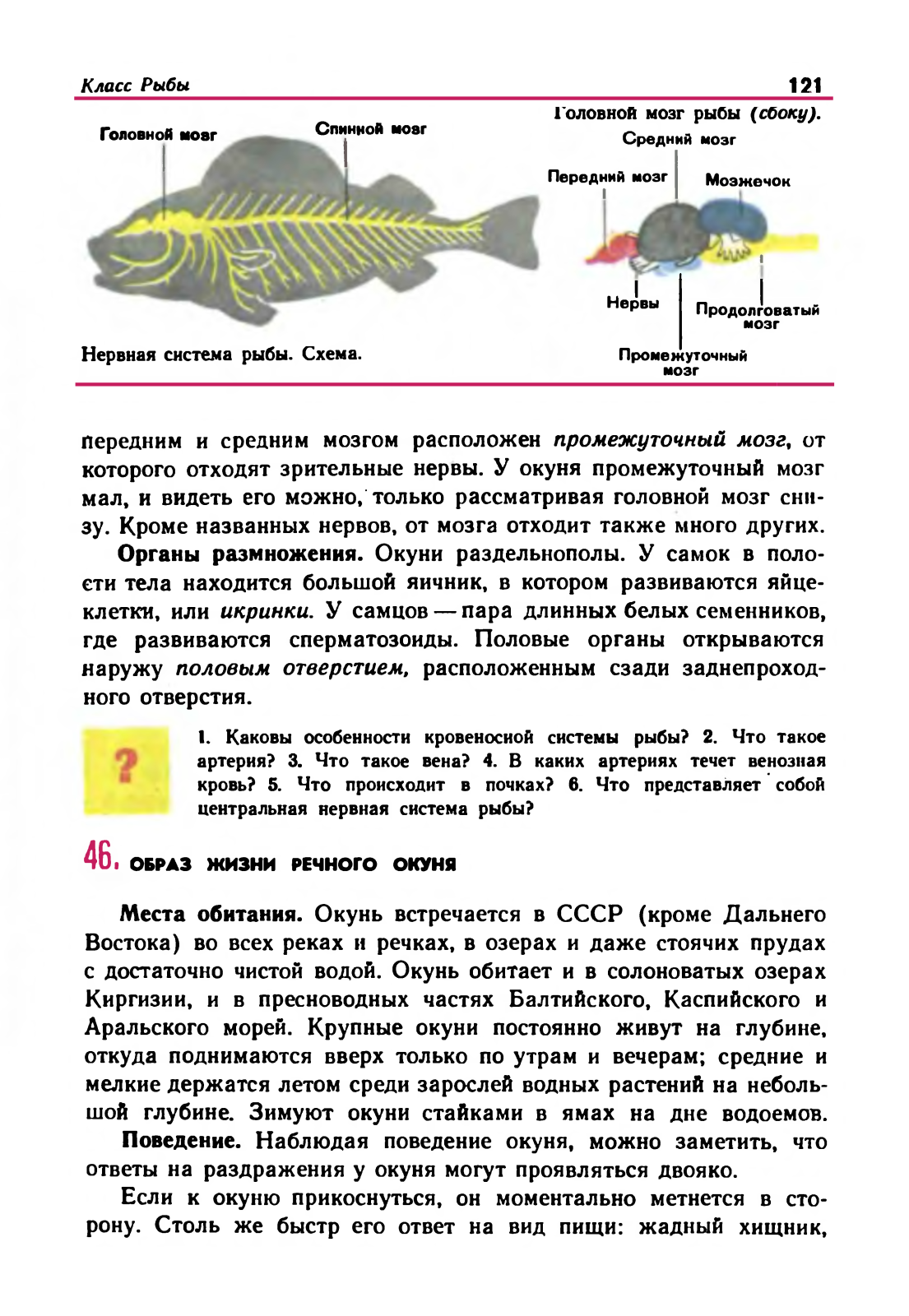 Класс Рыбы

121

Головной мозг

Спинной мозг

Нервная система рыбы. Схема.

Головной мозг рыбы (сбоку).

Средний мозг

Передний мозг

Мозжечок

Нервы

Продолговатый мозг

Промежуточный мозг

передним и средним мозгом расположен промежуточный мозг, от которого отходят зрительные нервы. У окуня промежуточный мозг мал, и видеть его можно, только рассматривая головной мозг снизу. Кроме названных нервов, от мозга отходит также много других.

Органы размножения. Окуни раздельнополы. У самок в полости тела находится большой яичник, в котором развиваются яйцеклетки, или икринки. У самцов — пара длинных белых семенников, где развиваются сперматозоиды. Половые органы открываются наружу половым отверстием, расположенным сзади заднепроходного отверстия.

?

1. Каковы особенности кровеносной системы рыбы? 2. Что такое артерия? 3. Что такое вена? 4. В каких артериях течет венозная кровь? 5. Что происходит в почках? 6. Что представляет собой центральная нервная система рыбы?

46. ОБРАЗ ЖИЗНИ РЕЧНОГО ОКУНЯ

Места обитания. Окунь встречается в СССР (кроме Дальнего Востока) во всех реках и речках, в озерах и даже стоячих прудах с достаточно чистой водой. Окунь обитает и в солоноватых озерах Киргизии, и в пресноводных частях Балтийского, Каспийского и Аральского морей. Крупные окуни постоянно живут на глубине, откуда поднимаются вверх только по утрам и вечерам; средние и мелкие держатся летом среди зарослей водных растений на небольшой глубине. Зимуют окуни стайками в ямах на дне водоемов.

Поведение. Наблюдая поведение окуня, можно заметить, что ответы на раздражения у окуня могут проявляться двояко.

Если к окуню прикоснуться, он моментально метнется в сторону. Столь же быстр его ответ на вид пищи: жадный хищник,